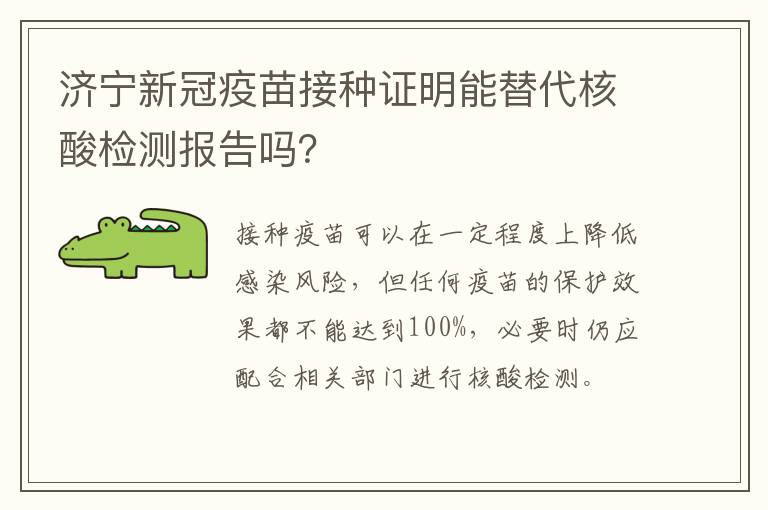 济宁新冠疫苗接种证明能替代核酸检测报告吗?

接种疫苗可以在一定程度上降低感染风险，但任何疫苗的保护效果都不能达到100%，必要时仍应配合相关部门进行核酸检测。